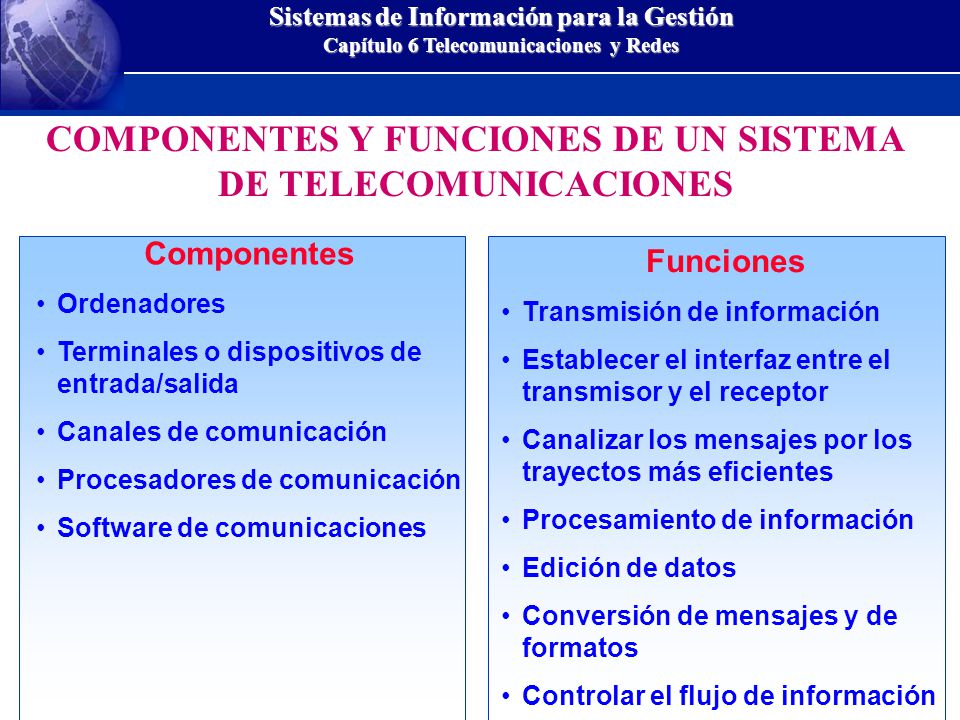 Sistemas de Información para la Gestión
Capítulo 6 Telecomunicaciones y Redes

COMPONENTES Y FUNCIONES DE UN SISTEMA DE TELECOMUNICACIONES

Componentes

• Ordenadores
• Terminales o dispositivos de entrada/salida
• Canales de comunicación
• Procesadores de comunicación
• Software de comunicaciones

Funciones

• Transmisión de información
• Establecer el interfaz entre el transmisor y el receptor
• Canalizar los mensajes por los trayectos más eficientes
• Procesamiento de información
• Edición de datos
• Conversión de mensajes y de formatos
• Controlar el flujo de información